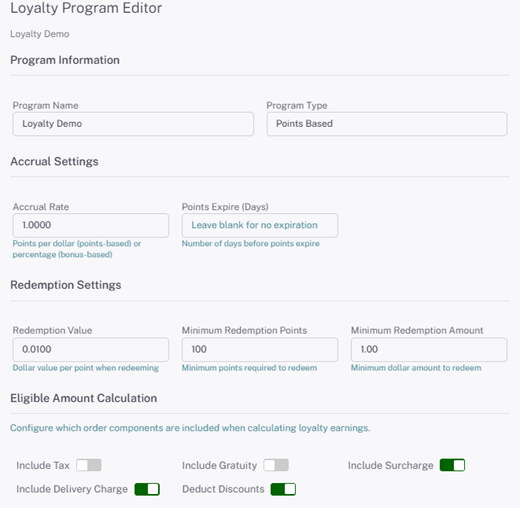 Loyalty Program Editor

Loyalty Demo

Program Information

Program Name
Loyalty Demo

Program Type
Points Based

Accrual Settings

Accrual Rate
1.0000
Points per dollar (points-based) or percentage (bonus-based)

Points Expire (Days)
Leave blank for no expiration
Number of days before points expire

Redemption Settings

Redemption Value
0.0100
Dollar value per point when redeeming

Minimum Redemption Points
100
Minimum points required to redeem

Minimum Redemption Amount
1.00
Minimum dollar amount to redeem

Eligible Amount Calculation

Configure which order components are included when calculating loyalty earnings.

Include Tax
Include Gratuity
Include Surcharge
Include Delivery Charge
Deduct Discounts